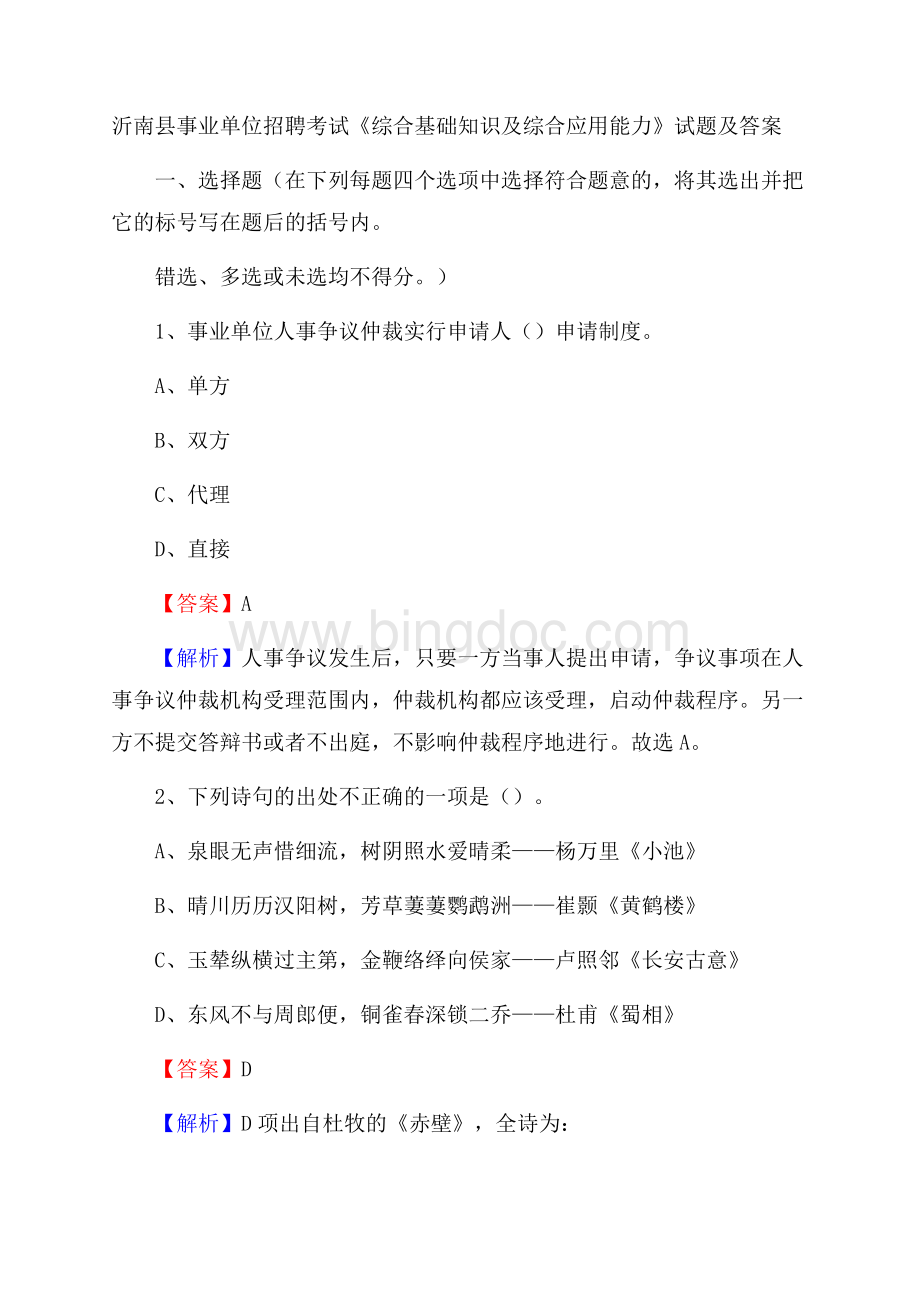 沂南县事业单位招聘考试《综合基础知识及综合应用能力》试题及答案

一、选择题（在下列每题四个选项中选择符合题意的，将其选出并把它的标号写在题后的括号内。

错选、多选或未选均不得分。）

1、事业单位人事争议仲裁实行申请人（）申请制度。

A、单方

B、双方

C、代理

D、直接

【答案】A

www.bingdoc.com

【解析】人事争议发生后，只要一方当事人提出申请，争议事项在人事争议仲裁机构受理范围内，仲裁机构都应该受理，启动仲裁程序。另一方不提交答辩书或者不出庭，不影响仲裁程序地进行。故选A。

2、下列诗句的出处不正确的一项是（）。

A、泉眼无声惜细流，树阴照水爱晴柔——杨万里《小池》

B、晴川历历汉阳树，芳草萋萋鹦鹉洲——崔颢《黄鹤楼》

C、玉辇纵横过主第，金鞭络绎向侯家——卢照邻《长安古意》

D、东风不与周郎便，铜雀春深锁二乔——杜甫《蜀相》

【答案】D

【解析】D项出自杜牧的《赤壁》，全诗为：